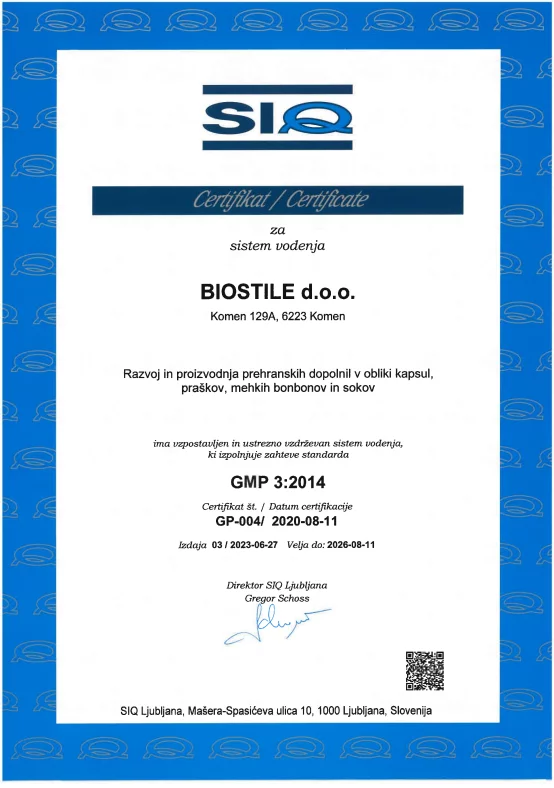 SIQ

Certifikat / Certificate

za
sistem vodenja

BIOSTILE d.o.o.

Komen 129A, 6223 Komen

Razvoj in proizvodnja prehranskih dopolnil v obliki kapsul, praškov, mehkih bonbonov in sokov

ima vzpostavljen in ustrezno vzdrževan sistem vodenja, ki izpolnjuje zahteve standarda

GMP 3:2014

Certifikat št. / Datum certifikacije
GP-004/ 2020-08-11

Izdaja 03 / 2023-06-27 Velja do: 2026-08-11

Direktor SIQ Ljubljana
Gregor Schoss

SIQ Ljubljana, Mašera-Spasićeva ulica 10, 1000 Ljubljana, Slovenija